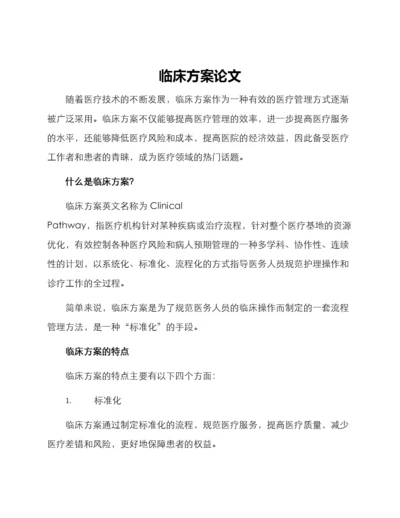 临床方案论文

随着医疗技术的不断发展，临床方案作为一种有效的医疗管理方式逐渐被广泛采用。临床方案不仅能够提高医疗管理的效率，进一步提高医疗服务的水平，还能够降低医疗风险和成本，提高医院的经济效益，因此备受医疗工作者和患者的青睐，成为医疗领域的热门话题。

什么是临床方案?

临床方案英文名称为 Clinical Pathway，指医疗机构针对某种疾病或治疗流程，针对整个医疗基地的资源优化，有效控制各种医疗风险和病人预期管理的一种多学科、协作性、连续性的计划，以系统化、标准化、流程化的方式指导医务人员规范护理操作和诊疗工作的全过程。

简单来说，临床方案是为了规范医务人员的临床操作而制定的一套流程管理方法，是一种“标准化”的手段。

临床方案的特点

临床方案的特点主要有以下四个方面：

1. 标准化

临床方案通过制定标准化的流程，规范医疗服务，提高医疗质量，减少医疗差错和风险，更好地保障患者的权益。